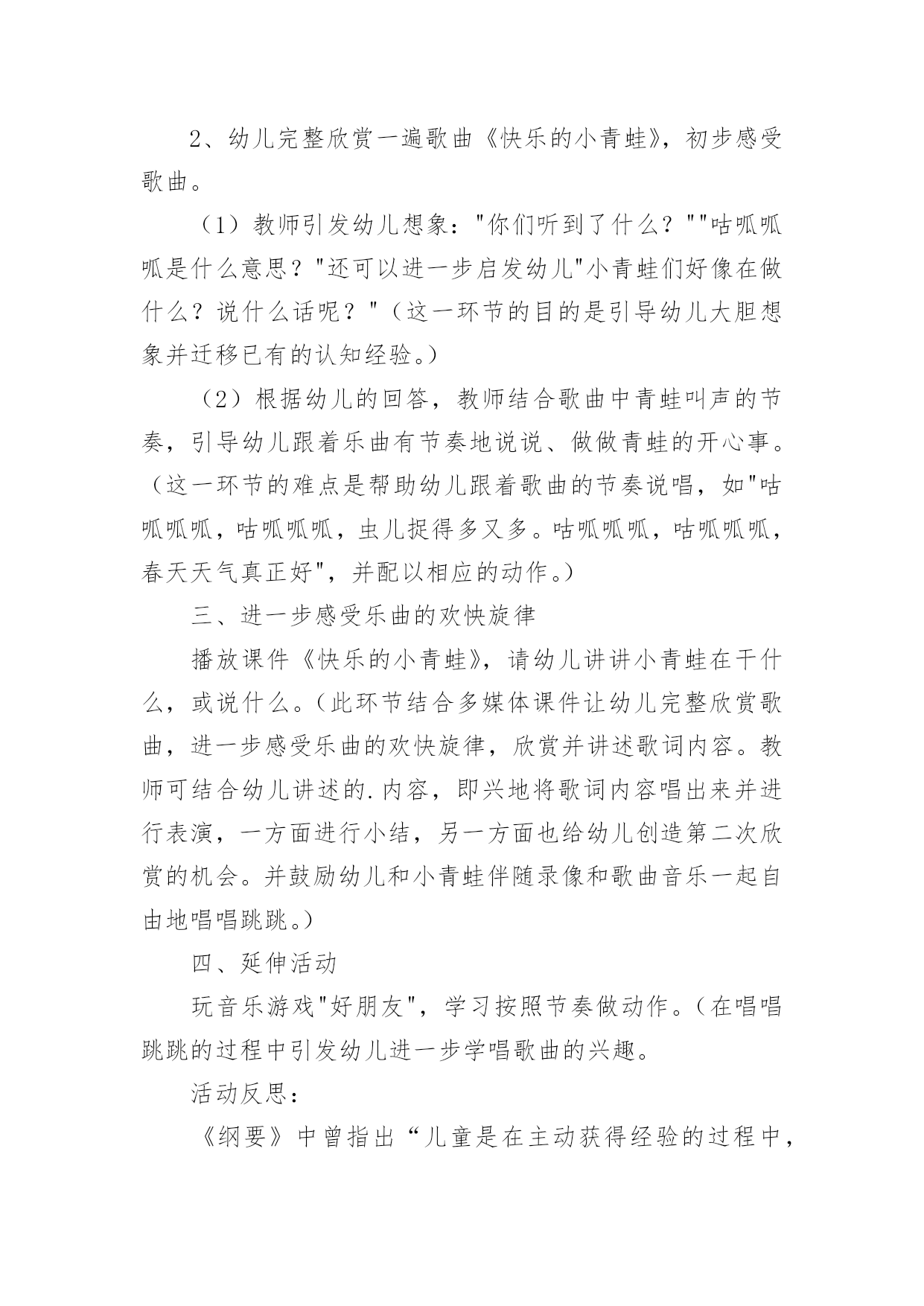 2、幼儿完整欣赏一遍歌曲《快乐的小青蛙》，初步感受歌曲。

（1）教师引发幼儿想象："你们听到了什么？""咕呱呱呱是什么意思？"还可以进一步启发幼儿"小青蛙们好像在做什么？说什么话呢？"（这一环节的目的是引导幼儿大胆想象并迁移已有的认知经验。）

（2）根据幼儿的回答，教师结合歌曲中青蛙叫声的节奏，引导幼儿跟着乐曲有节奏地说说、做做青蛙的开心事。（这一环节的难点是帮助幼儿跟着歌曲的节奏说唱，如"咕呱呱呱，咕呱呱呱，虫儿捉得多又多。咕呱呱呱，咕呱呱呱，春天天气真正好"，并配以相应的动作。）

三、进一步感受乐曲的欢快旋律

播放课件《快乐的小青蛙》，请幼儿讲讲小青蛙在干什么，或说什么。（此环节结合多媒体课件让幼儿完整欣赏歌曲，进一步感受乐曲的欢快旋律，欣赏并讲述歌词内容。教师可结合幼儿讲述的.内容，即兴地将歌词内容唱出来并进行表演，一方面进行小结，另一方面也给幼儿创造第二次欣赏的机会。并鼓励幼儿和小青蛙伴随录像和歌曲音乐一起自由地唱唱跳跳。）

四、延伸活动

玩音乐游戏"好朋友"，学习按照节奏做动作。（在唱唱跳跳的过程中引发幼儿进一步学唱歌曲的兴趣。

活动反思：

《纲要》中曾指出“儿童是在主动获得经验的过程中，